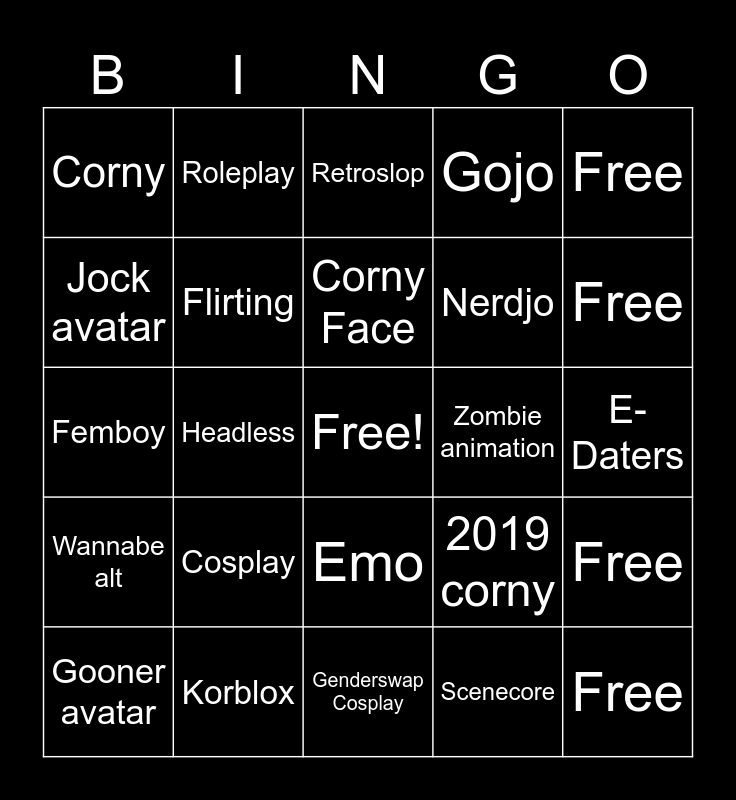 | B | I | N | G | O |
|---|---|---|---|---|
| Corny | Roleplay | Retroslop | Gojo | Free |
| Jock avatar | Flirting | Corny Face | Nerdjo | Free |
| Femboy | Headless | Free! | Zombie animation | E-Daters |
| Wannabe alt | Cosplay | Emo | 2019 corny | Free |
| Gooner avatar | Korblox | Genderswap Cosplay | Scenecore | Free |